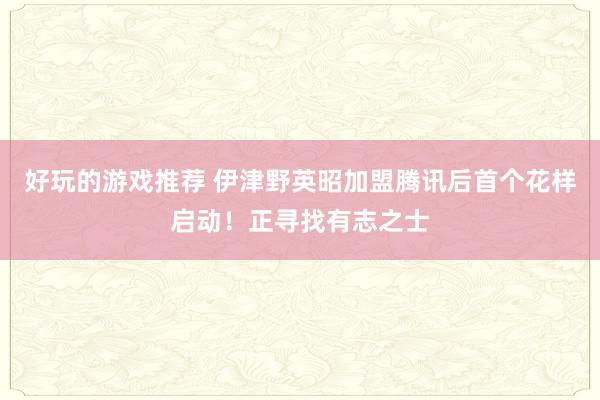 好玩的游戏推荐 伊津野英昭加盟腾讯后首个花样启动！正寻找有志之士